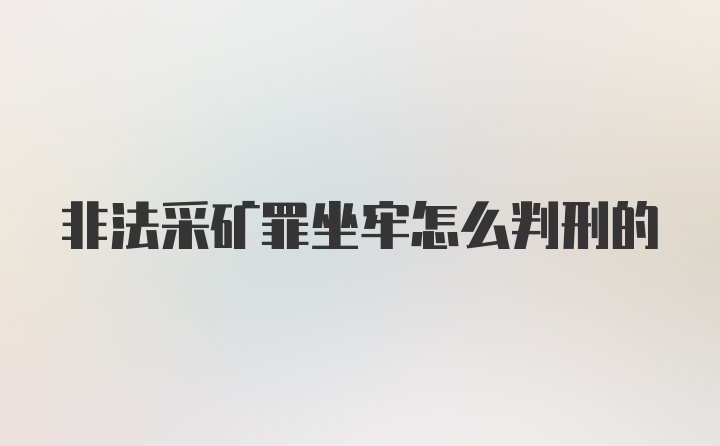 非法采矿罪坐牢怎么判刑的